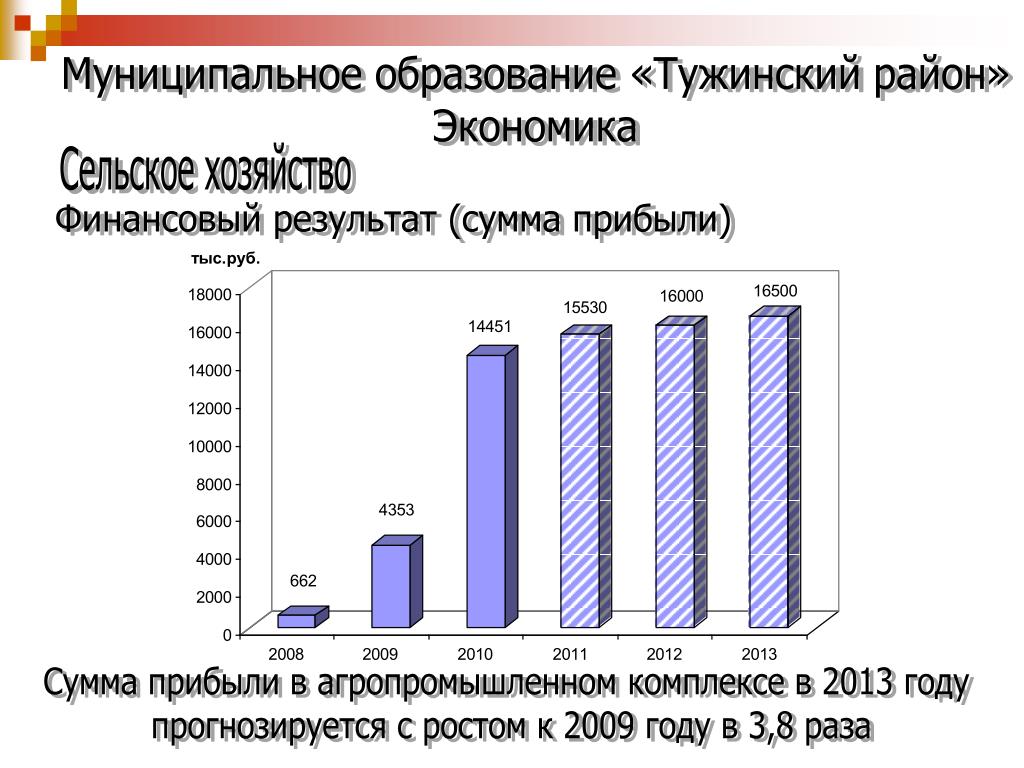 Муниципальное образование «Тужинский район»
Экономика

Сельское хозяйство

Финансовый результат (сумма прибыли)

тыс.руб.

18000
16000
14000
12000
10000
8000
6000
4000
2000
0

662
4353
14451
15530
16000
16500

2008
2009
2010
2011
2012
2013

Сумма прибыли в агропромышленном комплексе в 2013 году прогнозируется с ростом к 2009 году в 3,8 раза